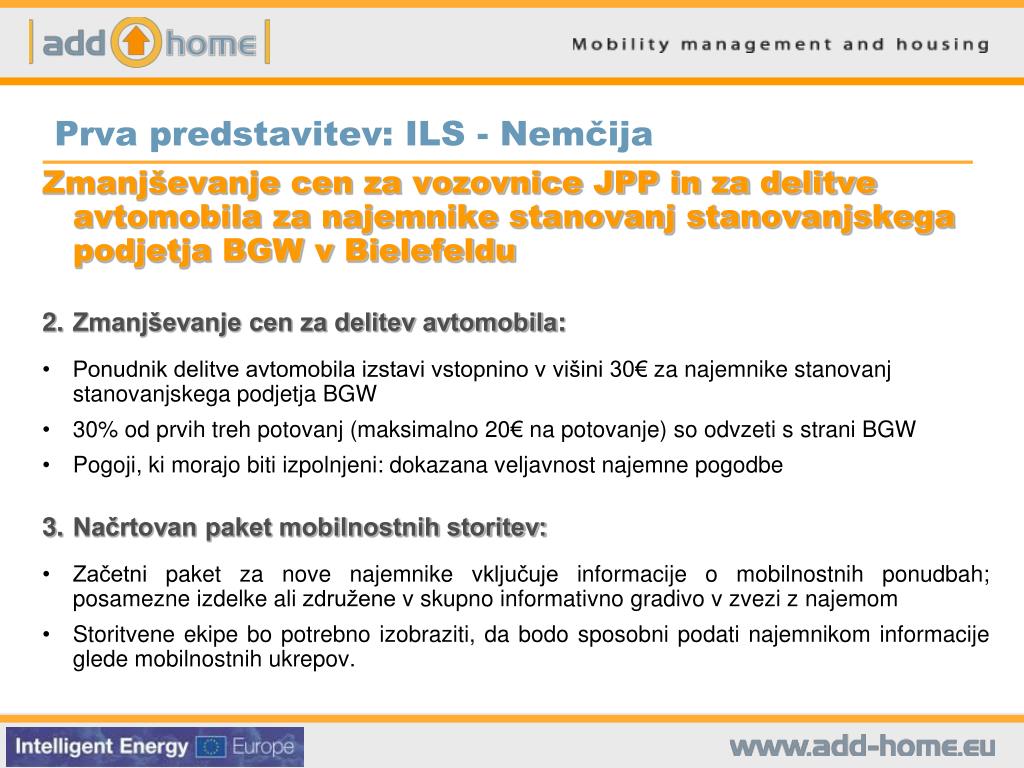 add home

Mobility management and housing

Prva predstavitev: ILS - Nemčija

Zmanjševanje cen za vozovnice JPP in za delitve avtomobila za najemnike stanovanj stanovanjskega podjetja BGW v Bielefeldu

2. Zmanjševanje cen za delitev avtomobila:

• Ponudnik delitve avtomobila izstavi vstopnino v višini 30€ za najemnike stanovanj stanovanjskega podjetja BGW
• 30% od prvih treh potovanj (maksimalno 20€ na potovanje) so odvzeti s strani BGW
• Pogoji, ki morajo biti izpolnjeni: dokazana veljavnost najemne pogodbe

3. Načrtovan paket mobilnostnih storitev:

• Začetni paket za nove najemnike vključuje informacije o mobilnostnih ponudbah; posamezne izdelke ali združene v skupno informativno gradivo v zvezi z najemom
• Storitvene ekipe bo potrebno izobraziti, da bodo sposobni podati najemnikom informacije glede mobilnostnih ukrepov.

Intelligent Energy Europe

www.add-home.eu